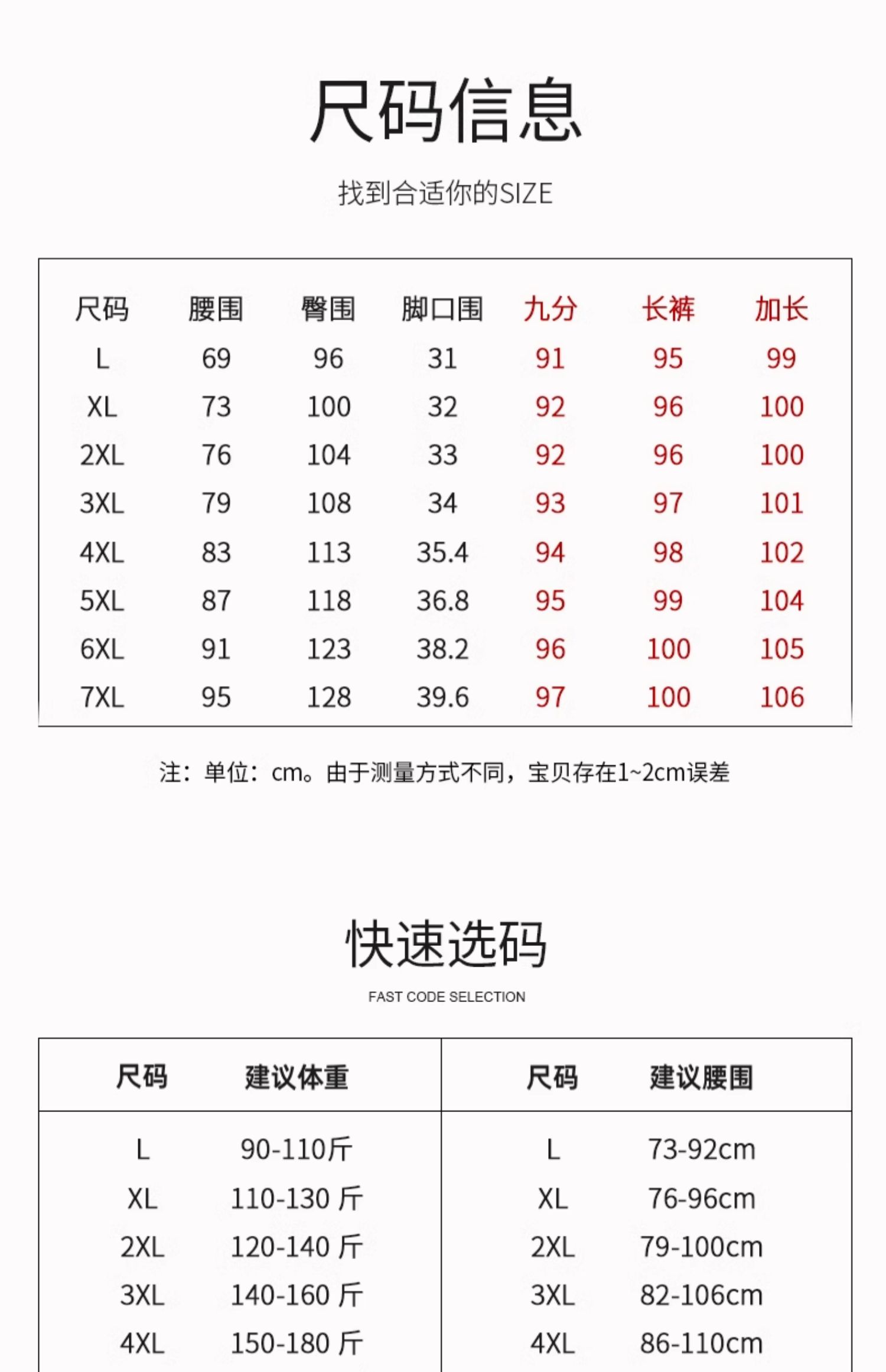 尺码信息

找到合适你的SIZE

| 尺码 | 腰围 | 臀围 | 脚口围 | 九分 | 长裤 | 加长 |
|---|---|---|---|---|---|---|
| L | 69 | 96 | 31 | 91 | 95 | 99 |
| XL | 73 | 100 | 32 | 92 | 96 | 100 |
| 2XL | 76 | 104 | 33 | 92 | 96 | 100 |
| 3XL | 79 | 108 | 34 | 93 | 97 | 101 |
| 4XL | 83 | 113 | 35.4 | 94 | 98 | 102 |
| 5XL | 87 | 118 | 36.8 | 95 | 99 | 104 |
| 6XL | 91 | 123 | 38.2 | 96 | 100 | 105 |
| 7XL | 95 | 128 | 39.6 | 97 | 100 | 106 |

注：单位：cm。由于测量方式不同，宝贝存在1~2cm误差

快速选码

FAST CODE SELECTION

| 尺码 | 建议体重 |
|---|---|
| L | 90-110斤 |
| XL | 110-130 斤 |
| 2XL | 120-140 斤 |
| 3XL | 140-160 斤 |
| 4XL | 150-180 斤 |

| 尺码 | 建议腰围 |
|---|---|
| L | 73-92cm |
| XL | 76-96cm |
| 2XL | 79-100cm |
| 3XL | 82-106cm |
| 4XL | 86-110cm |